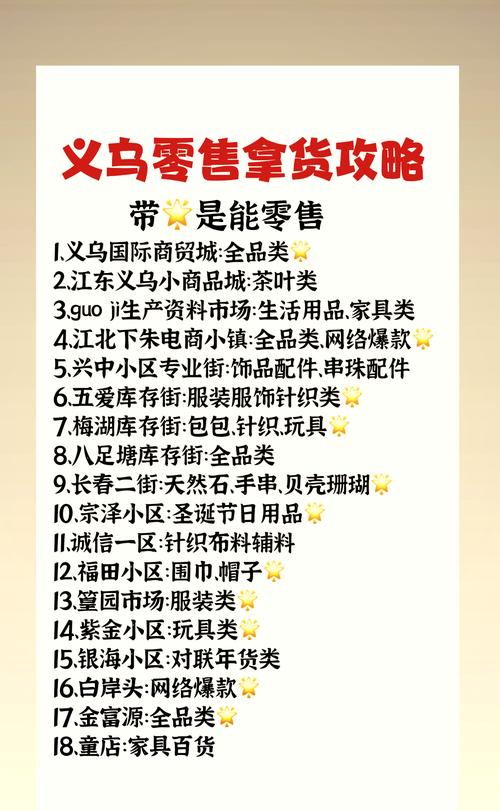 义乌零售拿货攻略

带🌟是能零售

1.义乌国际商贸城:全品类🌟
2.江东义乌小商品城:茶叶类
3.guo ji生产资料市场:生活用品、家具类
4.江北下朱电商小镇:全品类、网络爆款🌟
5.兴中小区专业街:饰品配件、串珠配件
6.五爱库存街:服装服饰针织类🌟
7.梅湖库存街:包包、针织、玩具🌟
8.八足塘库存街:全品类
9.长春二街:天然石、手串、贝壳珊瑚🌟
10.宗泽小区:圣诞节日用品🌟
11.诚信一区:针织布料辅料
12.福田小区:围巾、帽子🌟
13.篁园市场:服装类🌟
14.紫金小区:玩具类🌟
15.银海小区:对联年货类
16.白岸头:网络爆款🌟
17.金富源:全品类🌟
18.童店:家具百货